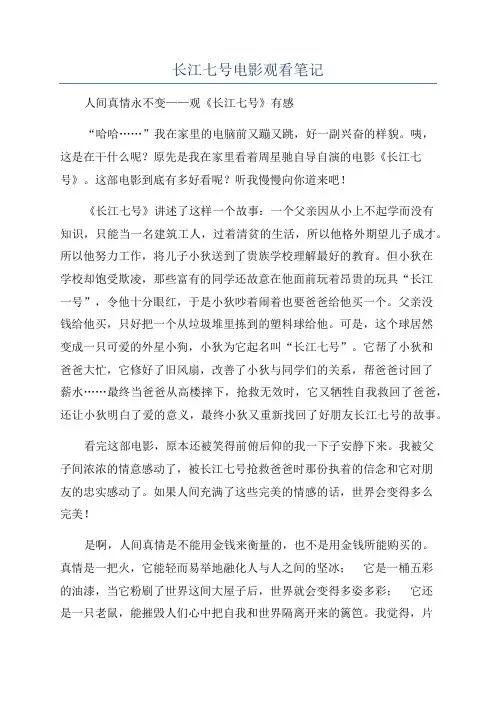 长江七号电影观看笔记

人间真情永不变——观《长江七号》有感

“哈哈……”我在家里的电脑前又蹦又跳，好一副兴奋的样貌。咦，这是在干什么呢？原先是我在家里看着周星驰自导自演的电影《长江七号》。这部电影到底有多好看呢？听我慢慢向你道来吧！

《长江七号》讲述了这样一个故事：一个父亲因从小上不起学而没有知识，只能当一名建筑工人，过着清贫的生活，所以他格外期望儿子成才。所以他努力工作，将儿子小狄送到了贵族学校理解最好的教育。但小狄在学校却饱受欺凌，那些富有的同学还故意在他面前玩着昂贵的玩具“长江一号”，令他十分眼红，于是小狄吵着闹着也要爸爸给他买一个。父亲没钱给他买，只好把一个从垃圾堆里拣到的塑料球给他。可是，这个球居然变成一只可爱的外星小狗，小狄为它起名叫“长江七号”。它帮了小狄和爸爸大忙，它修好了旧风扇，改善了小狄与同学们的关系，帮爸爸讨回了薪水……最终当爸爸从高楼摔下，抢救无效时，它又牺牲自我救回了爸爸，还让小狄明白了爱的意义，最终小狄又重新找回了好朋友长江七号的故事。

看完这部电影，原本还被笑得前俯后仰的我一下子安静下来。我被父子间浓浓的情意感动了，被长江七号抢救爸爸时那份执着的信念和它对朋友的忠实感动了。如果人间充满了这些完美的情感的话，世界会变得多么完美！

是啊，人间真情是不能用金钱来衡量的，也不是用金钱所能购买的。真情是一把火，它能轻而易举地融化人与人之间的坚冰；　它是一桶五彩的油漆，当它粉刷了世界这间大屋子后，世界就会变得多姿多彩；　它还是一只老鼠，能摧毁人们心中把自我和世界隔离开来的篱笆。我觉得，片